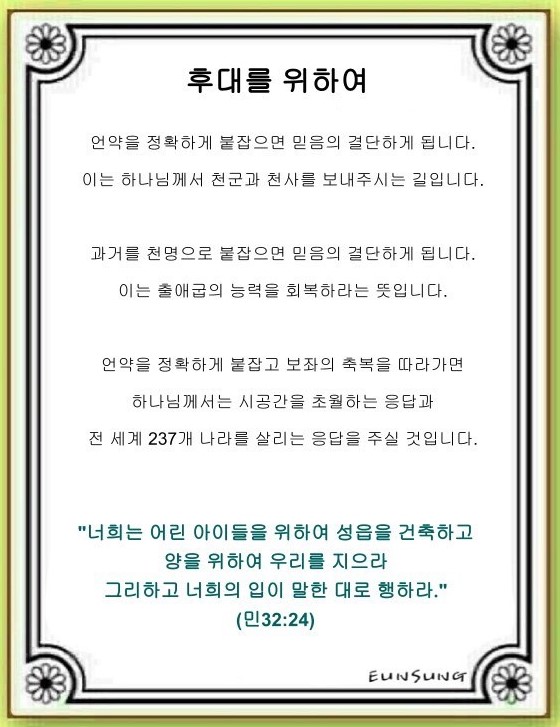 후대를 위하여

언약을 정확하게 붙잡으면 믿음의 결단하게 됩니다.
이는 하나님께서 천군과 천사를 보내주시는 길입니다.

과거를 천명으로 붙잡으면 믿음의 결단하게 됩니다.
이는 출애굽의 능력을 회복하라는 뜻입니다.

언약을 정확하게 붙잡고 보좌의 축복을 따라가면
하나님께서는 시공간을 초월하는 응답과
전 세계 237개 나라를 살리는 응답을 주실 것입니다.

"너희는 어린 아이들을 위하여 성읍을 건축하고
양을 위하여 우리를 지으라
그리하고 너희의 입이 말한 대로 행하라."
(민32:24)

EUNSUNG